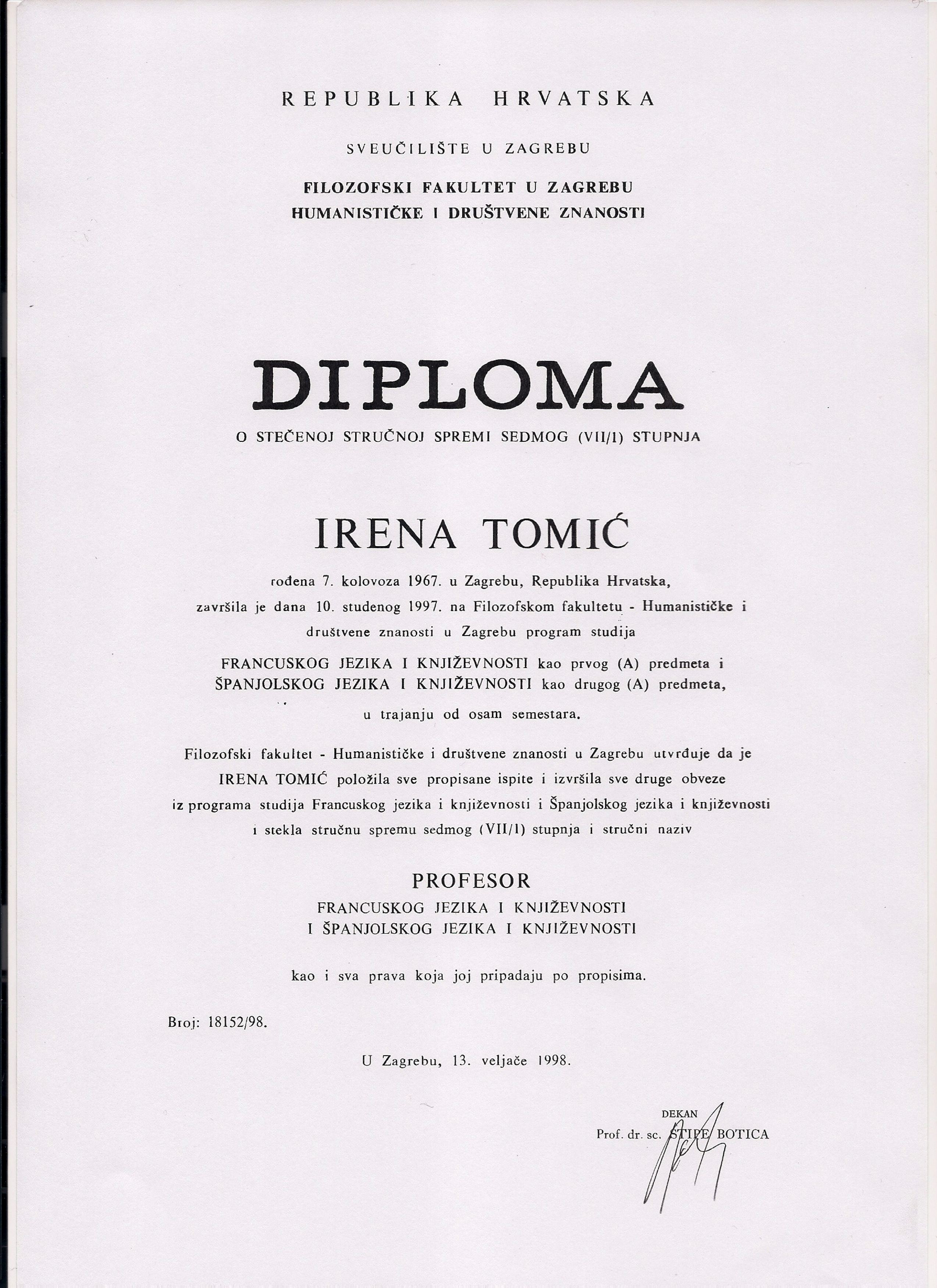 REPUBLIKA HRVATSKA

SVEUČILIŠTE U ZAGREBU

FILOZOFSKI FAKULTET U ZAGREBU
HUMANISTIČKE I DRUŠTVENE ZNANOSTI

DIPLOMA
O STEČENOJ STRUČNOJ SPREMI SEDMOG (VII/1) STUPNJA

IRENA TOMIĆ

rođena 7. kolovoza 1967. u Zagrebu, Republika Hrvatska, završila je dana 10. studenog 1997. na Filozofskom fakultetu - Humanističke i društvene znanosti u Zagrebu program studija

FRANCUSKOG JEZIKA I KNJIŽEVNOSTI kao prvog (A) predmeta i ŠPANJOLSKOG JEZIKA I KNJIŽEVNOSTI kao drugog (A) predmeta,

u trajanju od osam semestara.

Filozofski fakultet - Humanističke i društvene znanosti u Zagrebu utvrđuje da je IRENA TOMIĆ položila sve propisane ispite i izvršila sve druge obveze iz programa studija Francuskog jezika i književnosti i Španjolskog jezika i književnosti i stekla stručnu spremu sedmog (VII/1) stupnja i stručni naziv

PROFESOR
FRANCUSKOG JEZIKA I KNJIŽEVNOSTI
I ŠPANJOLSKOG JEZIKA I KNJIŽEVNOSTI

kao i sva prava koja joj pripadaju po propisima.

Broj: 18152/98.

U Zagrebu, 13. veljače 1998.

DEKAN
Prof. dr. sc. STIPE BOTICA